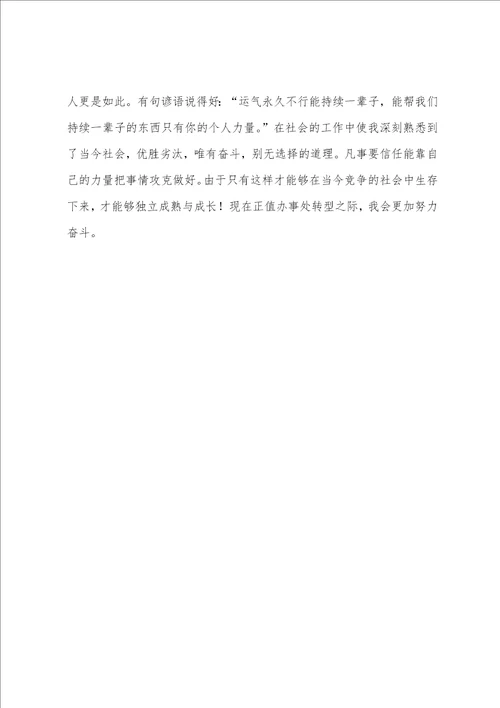 人更是如此。有句谚语说得好：“运气永久不行能持续一辈子，能帮我们持续一辈子的东西只有你的个人力量。”在社会的工作中使我深刻熟悉到了当今社会，优胜劣汰，唯有奋斗，别无选择的道理。凡事要信任能靠自己的力量把事情攻克做好。由于只有这样才能够在当今竞争的社会中生存下来，才能够独立成熟与成长！现在正值办事处转型之际，我会更加努力奋斗。